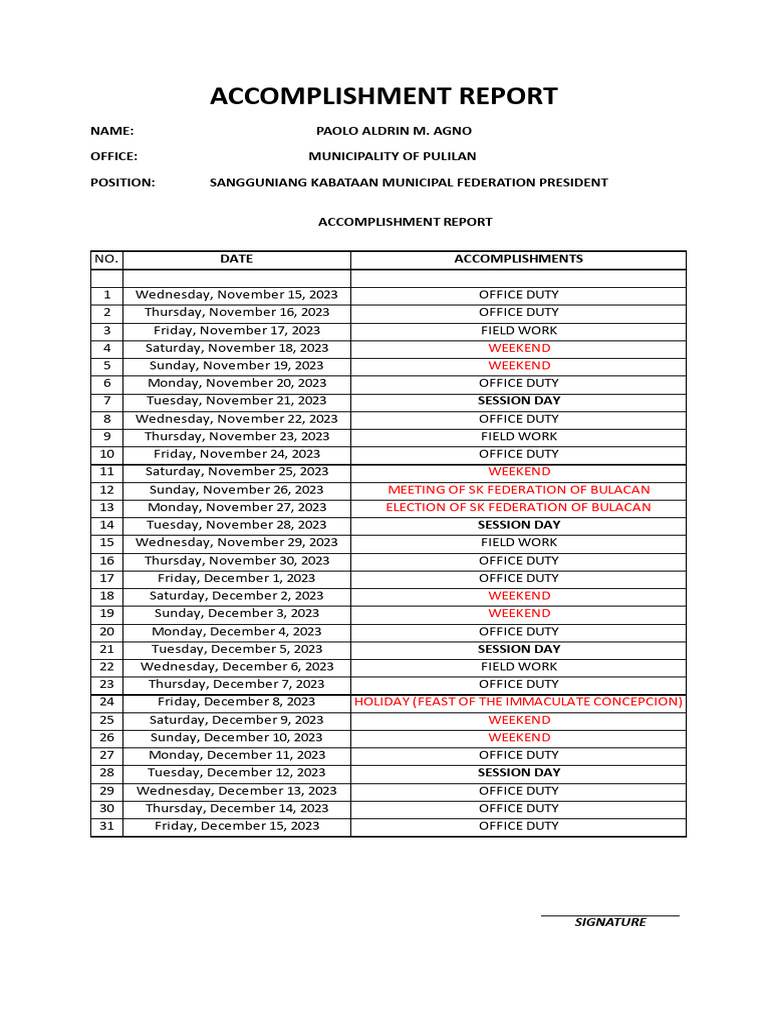 ACCOMPLISHMENT REPORT

NAME: PAOLO ALDRIN M. AGNO

OFFICE: MUNICIPALITY OF PULILAN

POSITION: SANGGUNIANG KABATAAN MUNICIPAL FEDERATION PRESIDENT

ACCOMPLISHMENT REPORT

| NO. | DATE | ACCOMPLISHMENTS |
|---|---|---|
| | | |
| 1 | Wednesday, November 15, 2023 | OFFICE DUTY |
| 2 | Thursday, November 16, 2023 | OFFICE DUTY |
| 3 | Friday, November 17, 2023 | FIELD WORK |
| 4 | Saturday, November 18, 2023 | WEEKEND |
| 5 | Sunday, November 19, 2023 | WEEKEND |
| 6 | Monday, November 20, 2023 | OFFICE DUTY |
| 7 | Tuesday, November 21, 2023 | SESSION DAY |
| 8 | Wednesday, November 22, 2023 | OFFICE DUTY |
| 9 | Thursday, November 23, 2023 | FIELD WORK |
| 10 | Friday, November 24, 2023 | OFFICE DUTY |
| 11 | Saturday, November 25, 2023 | WEEKEND |
| 12 | Sunday, November 26, 2023 | MEETING OF SK FEDERATION OF BULACAN |
| 13 | Monday, November 27, 2023 | ELECTION OF SK FEDERATION OF BULACAN |
| 14 | Tuesday, November 28, 2023 | SESSION DAY |
| 15 | Wednesday, November 29, 2023 | FIELD WORK |
| 16 | Thursday, November 30, 2023 | OFFICE DUTY |
| 17 | Friday, December 1, 2023 | OFFICE DUTY |
| 18 | Saturday, December 2, 2023 | WEEKEND |
| 19 | Sunday, December 3, 2023 | WEEKEND |
| 20 | Monday, December 4, 2023 | OFFICE DUTY |
| 21 | Tuesday, December 5, 2023 | SESSION DAY |
| 22 | Wednesday, December 6, 2023 | FIELD WORK |
| 23 | Thursday, December 7, 2023 | OFFICE DUTY |
| 24 | Friday, December 8, 2023 | HOLIDAY (FEAST OF THE IMMACULATE CONCEPCION) |
| 25 | Saturday, December 9, 2023 | WEEKEND |
| 26 | Sunday, December 10, 2023 | WEEKEND |
| 27 | Monday, December 11, 2023 | OFFICE DUTY |
| 28 | Tuesday, December 12, 2023 | SESSION DAY |
| 29 | Wednesday, December 13, 2023 | OFFICE DUTY |
| 30 | Thursday, December 14, 2023 | OFFICE DUTY |
| 31 | Friday, December 15, 2023 | OFFICE DUTY |

SIGNATURE